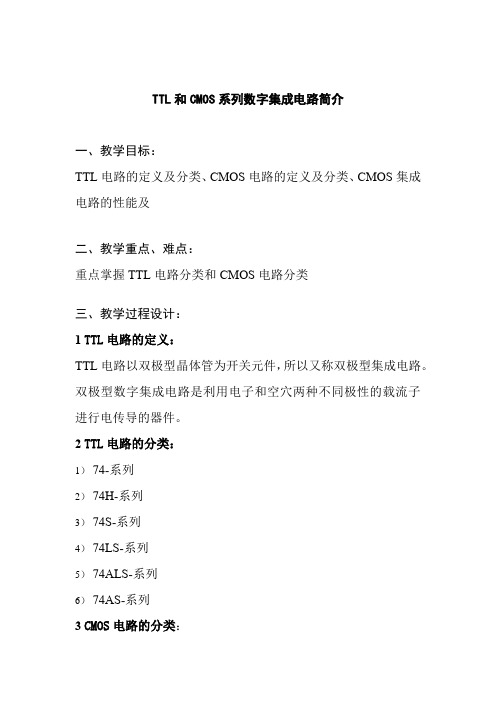 TTL 和 CMOS 系列数字集成电路简介

一、教学目标：

TTL 电路的定义及分类、CMOS 电路的定义及分类、CMOS 集成电路的性能及

二、教学重点、难点：

重点掌握 TTL 电路分类和 CMOS 电路分类

三、教学过程设计：

1 TTL 电路的定义：

TTL 电路以双极型晶体管为开关元件，所以又称双极型集成电路。双极型数字集成电路是利用电子和空穴两种不同极性的载流子进行电传导的器件。

2 TTL 电路的分类：

1） 74-系列

2） 74H-系列

3） 74S-系列

4） 74LS-系列

5） 74ALS-系列

6） 74AS-系列

3 CMOS 电路的分类：